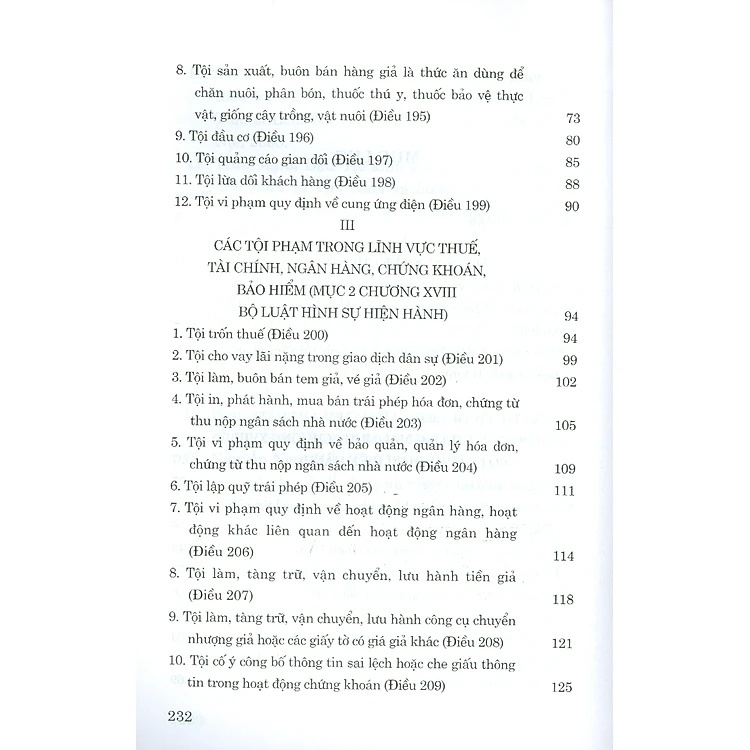 8. Tội sản xuất, buôn bán hàng giả là thức ăn dùng để chăn nuôi, phân bón, thuốc thú y, thuốc bảo vệ thực vật, giống cây trồng, vật nuôi (Điều 195) 73

9. Tội đầu cơ (Điều 196) 80

10. Tội quảng cáo gian dối (Điều 197) 85

11. Tội lừa dối khách hàng (Điều 198) 88

12. Tội vi phạm quy định về cung ứng điện (Điều 199) 90

III

CÁC TỘI PHẠM TRONG LĨNH VỰC THUẾ, TÀI CHÍNH, NGÂN HÀNG, CHỨNG KHOÁN, BẢO HIỂM (MỤC 2 CHƯƠNG XVIII BỘ LUẬT HÌNH SỰ HIỆN HÀNH) 94

1. Tội trốn thuế (Điều 200) 94

2. Tội cho vay lãi nặng trong giao dịch dân sự (Điều 201) 99

3. Tội làm, buôn bán tem giả, vé giả (Điều 202) 102

4. Tội in, phát hành, mua bán trái phép hóa đơn, chứng từ thu nộp ngân sách nhà nước (Điều 203) 105

5. Tội vi phạm quy định về bảo quản, quản lý hóa đơn, chứng từ thu nộp ngân sách nhà nước (Điều 204) 109

6. Tội lập quỹ trái phép (Điều 205) 111

7. Tội vi phạm quy định về hoạt động ngân hàng, hoạt động khác liên quan đến hoạt động ngân hàng (Điều 206) 114

8. Tội làm, tàng trữ, vận chuyển, lưu hành tiền giả (Điều 207) 118

9. Tội làm, tàng trữ, vận chuyển, lưu hành công cụ chuyển nhượng giả hoặc các giấy tờ có giá giả khác (Điều 208) 121

10. Tội cố ý công bố thông tin sai lệch hoặc che giấu thông tin trong hoạt động chứng khoán (Điều 209) 125

232